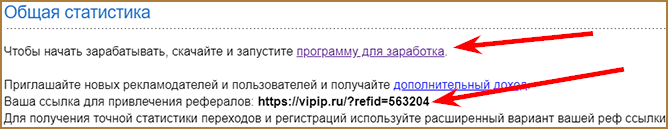 Общая статистика

Чтобы начать зарабатывать, скачайте и запустите программу для заработка.

Приглашайте новых рекламодателей и пользователей и получайте дополнительный доход.
Ваша ссылка для привлечения рефералов: https://vipip.ru/?refid=563204
Для получения точной статистики переходов и регистраций используйте расширенный вариант вашей реф ссылки